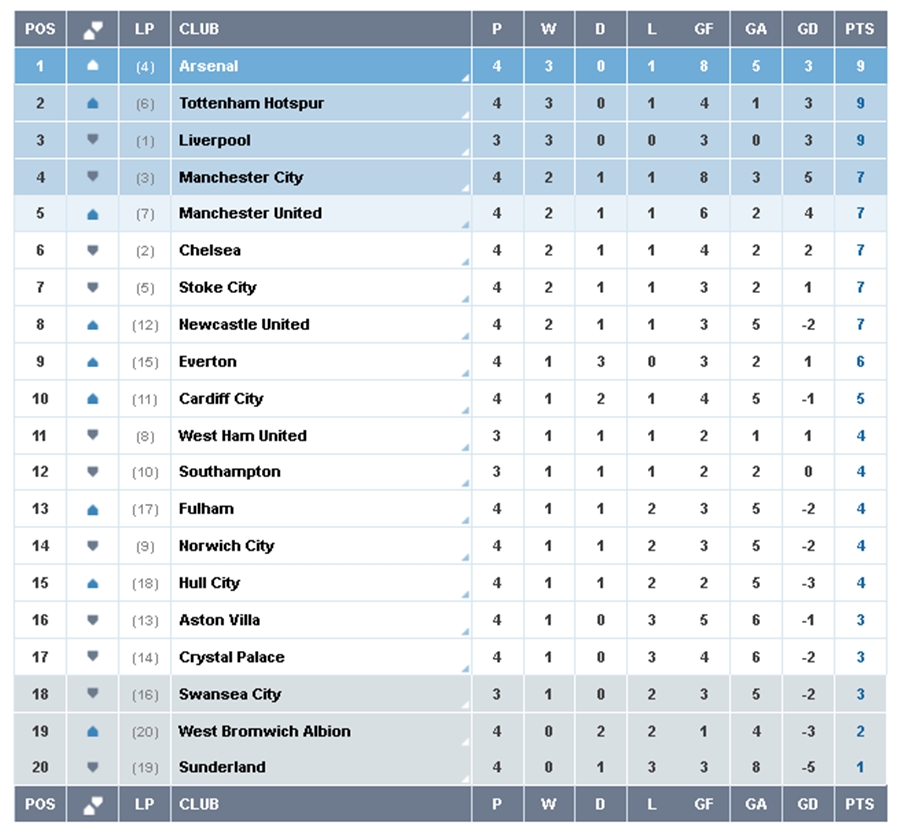 | POS | | LP | CLUB | P | W | D | L | GF | GA | GD | PTS |
|---|---|---|---|---|---|---|---|---|---|---|---|
| 1 | | (4) | Arsenal | 4 | 3 | 0 | 1 | 8 | 5 | 3 | 9 |
| 2 | | (6) | Tottenham Hotspur | 4 | 3 | 0 | 1 | 4 | 1 | 3 | 9 |
| 3 | | (1) | Liverpool | 3 | 3 | 0 | 0 | 3 | 0 | 3 | 9 |
| 4 | | (3) | Manchester City | 4 | 2 | 1 | 1 | 8 | 3 | 5 | 7 |
| 5 | | (7) | Manchester United | 4 | 2 | 1 | 1 | 6 | 2 | 4 | 7 |
| 6 | | (2) | Chelsea | 4 | 2 | 1 | 1 | 4 | 2 | 2 | 7 |
| 7 | | (5) | Stoke City | 4 | 2 | 1 | 1 | 3 | 2 | 1 | 7 |
| 8 | | (12) | Newcastle United | 4 | 2 | 1 | 1 | 3 | 5 | -2 | 7 |
| 9 | | (15) | Everton | 4 | 1 | 3 | 0 | 3 | 2 | 1 | 6 |
| 10 | | (11) | Cardiff City | 4 | 1 | 2 | 1 | 4 | 5 | -1 | 5 |
| 11 | | (8) | West Ham United | 3 | 1 | 1 | 1 | 2 | 1 | 1 | 4 |
| 12 | | (10) | Southampton | 3 | 1 | 1 | 1 | 2 | 2 | 0 | 4 |
| 13 | | (17) | Fulham | 4 | 1 | 1 | 2 | 3 | 5 | -2 | 4 |
| 14 | | (9) | Norwich City | 4 | 1 | 1 | 2 | 3 | 5 | -2 | 4 |
| 15 | | (18) | Hull City | 4 | 1 | 1 | 2 | 2 | 5 | -3 | 4 |
| 16 | | (13) | Aston Villa | 4 | 1 | 0 | 3 | 5 | 6 | -1 | 3 |
| 17 | | (14) | Crystal Palace | 4 | 1 | 0 | 3 | 4 | 6 | -2 | 3 |
| 18 | | (16) | Swansea City | 3 | 1 | 0 | 2 | 3 | 5 | -2 | 3 |
| 19 | | (20) | West Bromwich Albion | 4 | 0 | 2 | 2 | 1 | 4 | -3 | 2 |
| 20 | | (19) | Sunderland | 4 | 0 | 1 | 3 | 3 | 8 | -5 | 1 |
| POS | | LP | CLUB | P | W | D | L | GF | GA | GD | PTS |